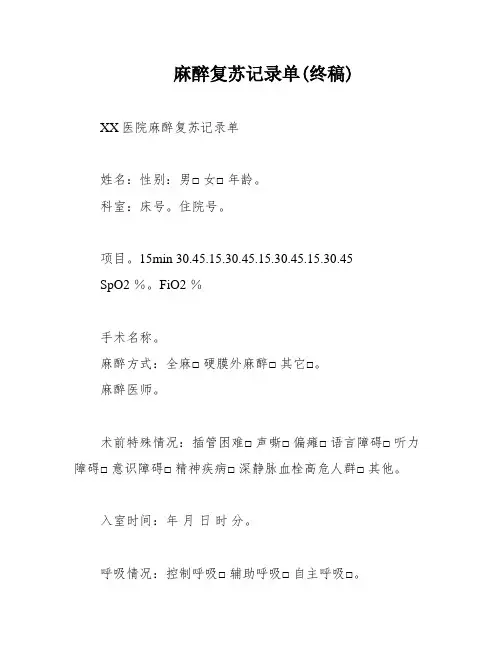 麻醉复苏记录单(终稿)

XX 医院麻醉复苏记录单

姓名：性别：男□ 女□ 年龄。
科室：床号。住院号。

项目。15min 30.45.15.30.45.15.30.45.15.30.45
SpO2 %。FiO2 %

手术名称。
麻醉方式：全麻□ 硬膜外麻醉□ 其它□。
麻醉医师。

术前特殊情况：插管困难□ 声嘶□ 偏瘫□ 语言障碍□ 听力障碍□ 意识障碍□ 精神疾病□ 深静脉血栓高危人群□ 其他。

入室时间：年 月 日 时 分。

呼吸情况：控制呼吸□ 辅助呼吸□ 自主呼吸□。